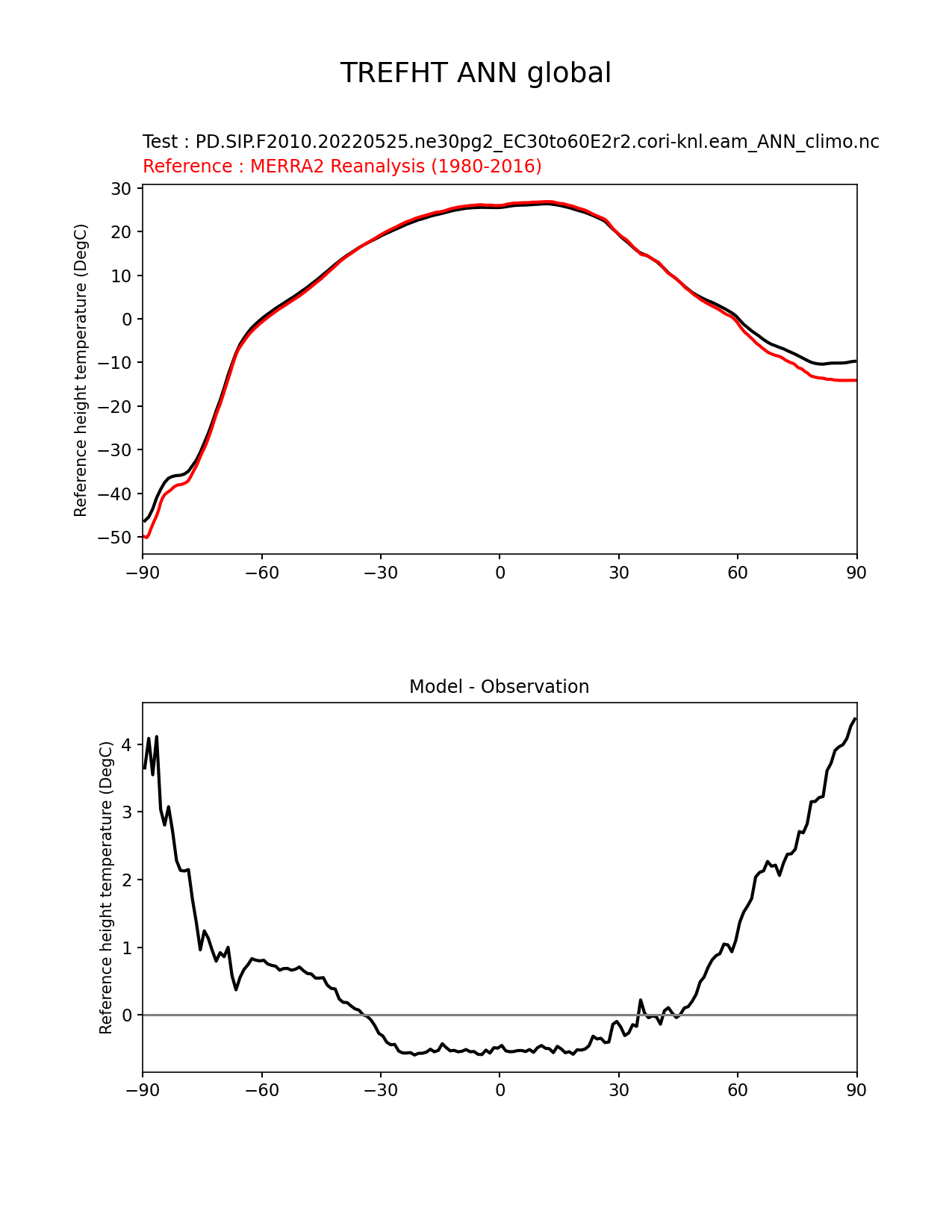 TREFHT ANN global

Test : PD.SIP.F2010.20220525.ne30pg2_EC30to60E2r2.cori-knl.eam_ANN_climo.nc
Reference : MERRA2 Reanalysis (1980-2016)

Reference height temperature (DegC)

30
20
10
0
−10
−20
−30
−40
−50

−90 −60 −30 0 30 60 90

Model - Observation

Reference height temperature (DegC)

4
3
2
1
0

−90 −60 −30 0 30 60 90